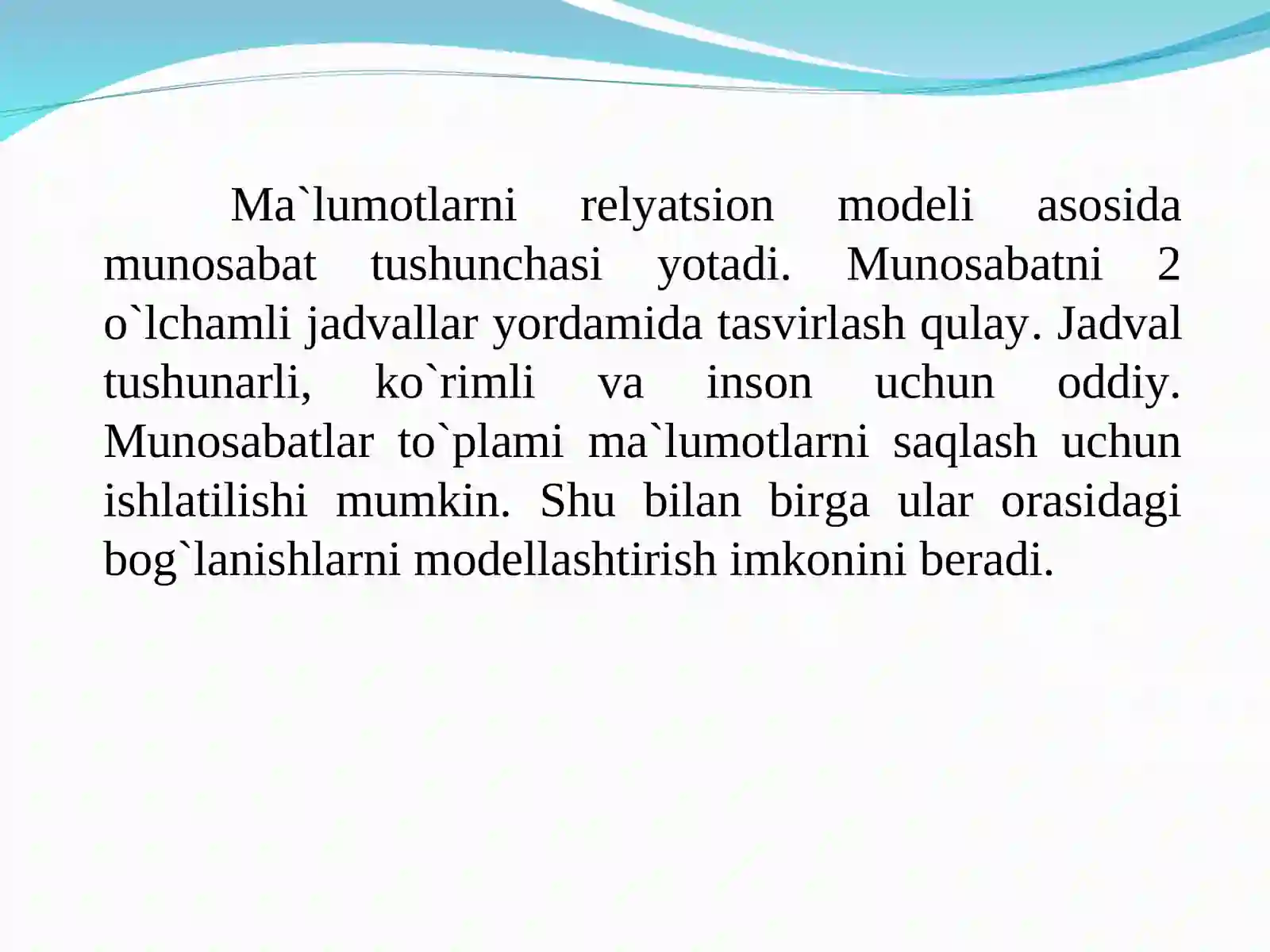 Ma`lumotlarni relyatsion modeli asosida munosabat tushunchasi yotadi. Munosabatni 2 o`lchamli jadvallar yordamida tasvirlash qulay. Jadval tushunarli, ko`rimli va inson uchun oddiy. Munosabatlar to`plami ma`lumotlarni saqlash uchun ishlatilishi mumkin. Shu bilan birga ular orasidagi bog`lanishlarni modellashtirish imkonini beradi.